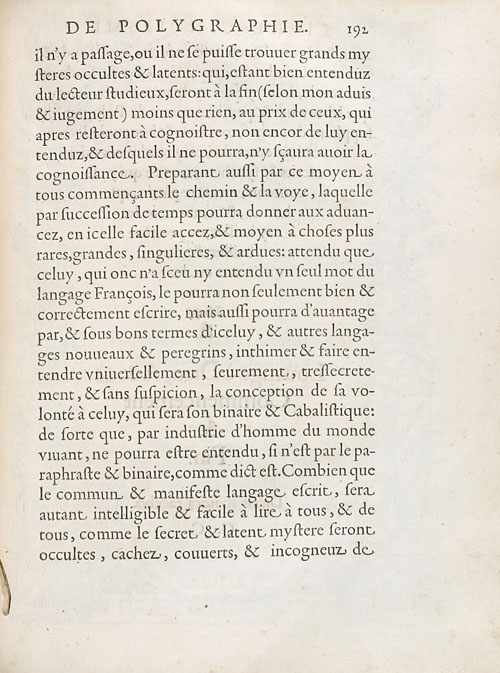 DE POLYGRAPHIE. 192

il n'y a passage, ou il ne se puisse trouuer grands mysteres occultes & latents: qui, estant bien entenduz du lecteur studieux, seront à la fin (selon mon aduis & iugement) moins que rien, au prix de ceux, qui apres resteront à cognoistre, non encor de luy entenduz, & desquels il ne pourra, n'y sçaura auoir la cognoissance. Preparant aussi par ce moyen à tous commençants le chemin & la voye, laquelle par succession de temps pourra donner aux aduancez, en icelle facile accez, & moyen à choses plus rares, grandes, singulieres, & ardues: attendu que celuy, qui onc n'a sceu ny entendu vn seul mot du langage François, le pourra non seulement bien & correctement escrire, mais aussi pourra d'auantage par, & sous bons termes d'iceluy, & autres langages nouueaux & peregrins, inthimer & faire entendre vniuersellement, seurement, tressecretement, & sans suspicion, la conception de sa volonté à celuy, qui sera son binaire & Cabalistique: de sorte que, par industrie d'homme du monde viuant, ne pourra estre entendu, si n'est par le paraphraste & binaire, comme dict est. Combien que le commun & manifeste langage escrit, sera autant intelligible & facile à lire à tous, & de tous, comme le secret & latent mystere seront occultes, cachez, couuerts, & incogneuz de